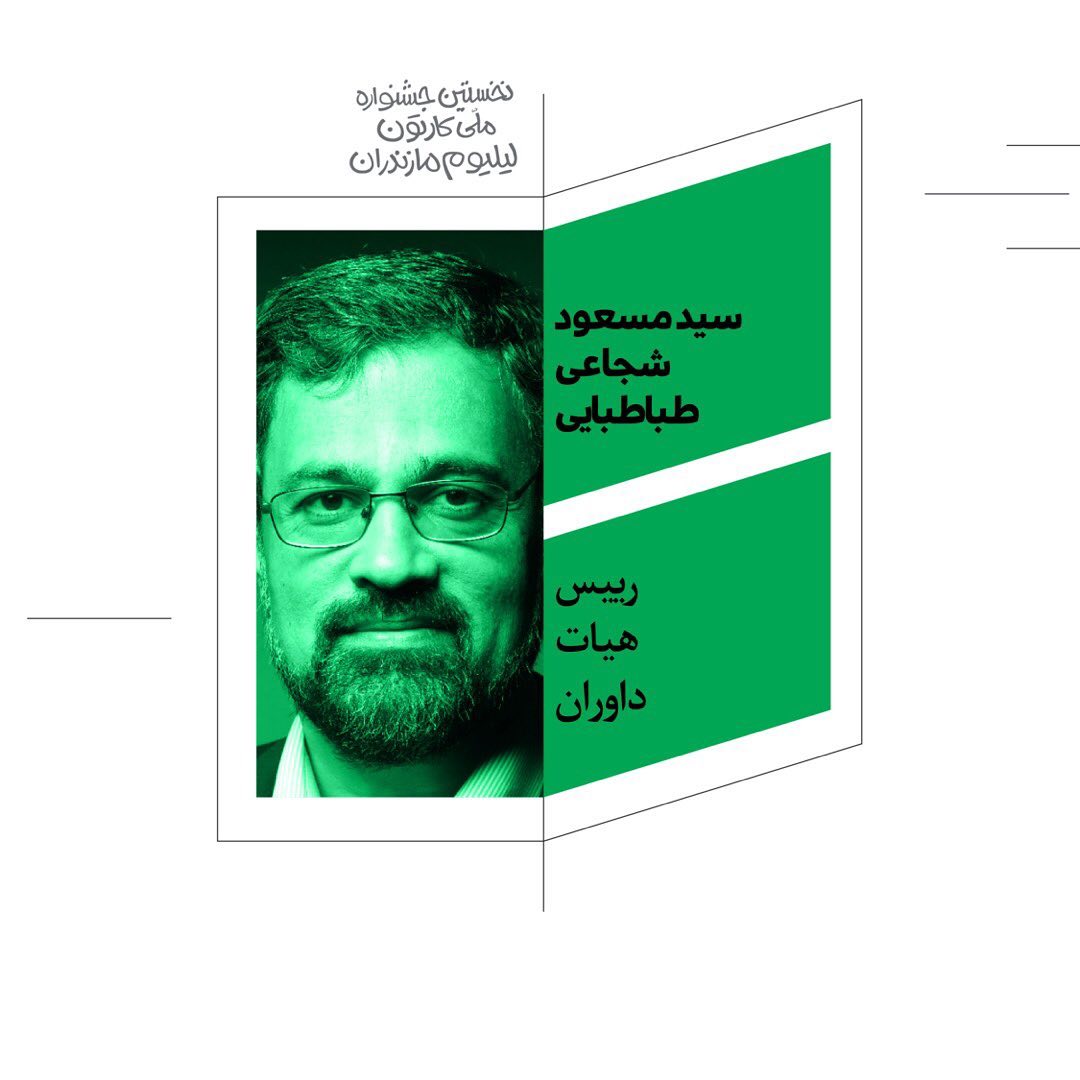 نخستین جشنواره
ملی کارتون
لیلیوم مازندران

سید مسعود
شجاعی
طباطبایی

رییس
هیات
داوران